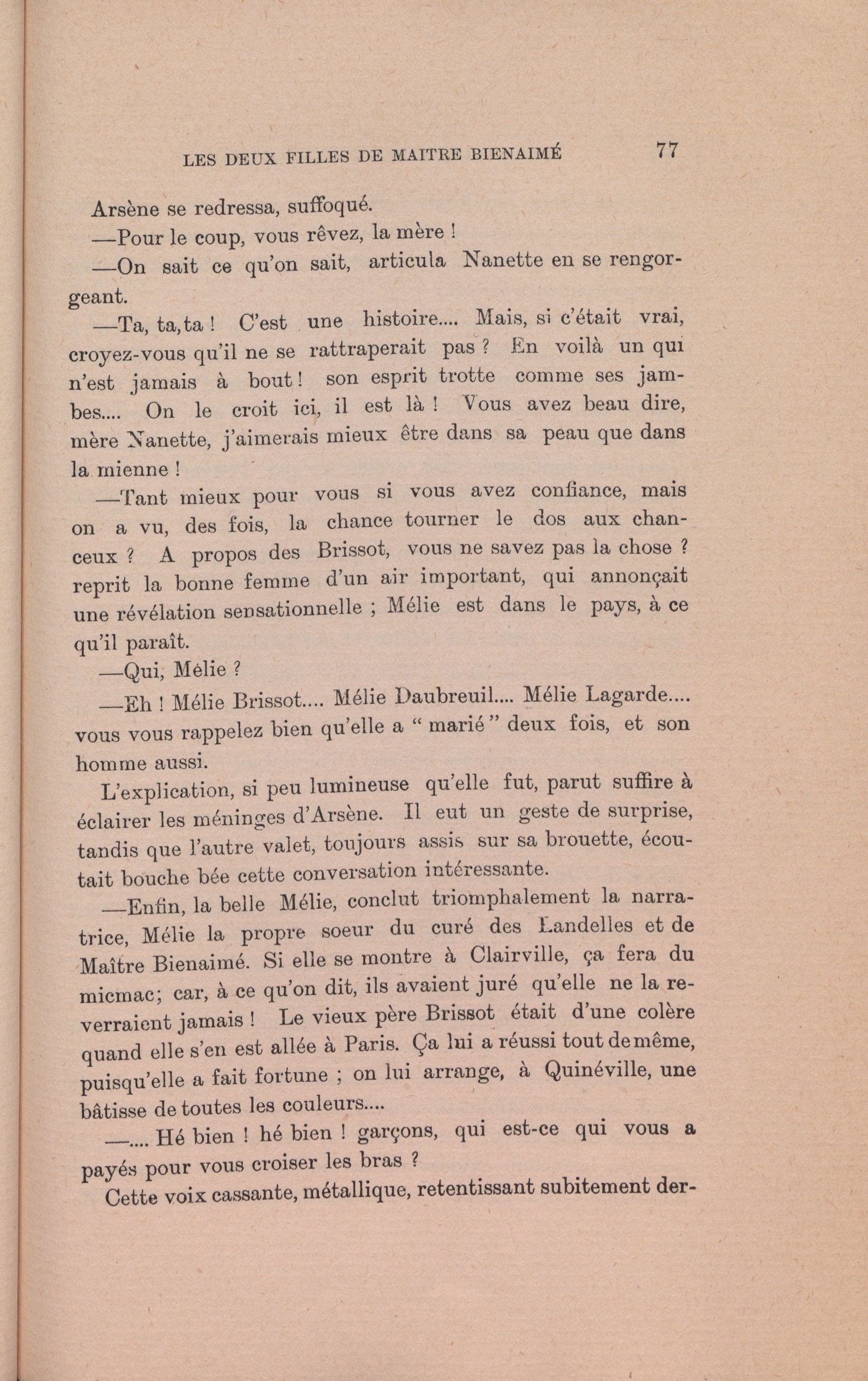 LES DEUX FILLES DE MAITRE BIENAIMÉ 77

Arsène se redressa, suffoqué.

—Pour le coup, vous rêvez, la mère !

—On sait ce qu'on sait, articula Nanette en se rengorgeant.

—Ta, ta, ta ! C'est une histoire.... Mais, si c'était vrai, croyez-vous qu'il ne se rattraperait pas ? En voilà un qui n'est jamais à bout ! son esprit trotte comme ses jambes.... On le croit ici, il est là ! Vous avez beau dire, mère Nanette, j'aimerais mieux être dans sa peau que dans la mienne !

—Tant mieux pour vous si vous avez confiance, mais on a vu, des fois, la chance tourner le dos aux chanceux ? A propos des Brissot, vous ne savez pas la chose ? reprit la bonne femme d'un air important, qui annonçait une révélation sensationnelle ; Mélie est dans le pays, à ce qu'il paraît.

—Qui, Mélie ?

—Eh ! Mélie Brissot.... Mélie Daubreuil.... Mélie Lagarde.... vous vous rappelez bien qu'elle a " marié " deux fois, et son homme aussi.

L'explication, si peu lumineuse qu'elle fut, parut suffire à éclairer les méninges d'Arsène. Il eut un geste de surprise, tandis que l'autre valet, toujours assis sur sa brouette, écoutait bouche bée cette conversation intéressante.

—Enfin, la belle Mélie, conclut triomphalement la narratrice, Mélie la propre soeur du curé des Landelles et de Maître Bienaimé. Si elle se montre à Clairville, ça fera du micmac; car, à ce qu'on dit, ils avaient juré qu'elle ne la reverraient jamais ! Le vieux père Brissot était d'une colère quand elle s'en est allée à Paris. Ça lui a réussi tout de même, puisqu'elle a fait fortune ; on lui arrange, à Quinéville, une bâtisse de toutes les couleurs....

—.... Hé bien ! hé bien ! garçons, qui est-ce qui vous a payés pour vous croiser les bras ?

Cette voix cassante, métallique, retentissant subitement der-